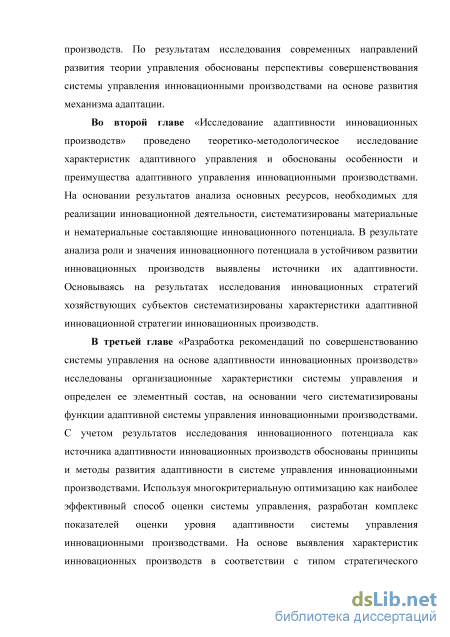 производств. По результатам исследования современных направлений развития теории управления обоснованы перспективы совершенствования системы управления инновационными производствами на основе развития механизма адаптации.

Во второй главе «Исследование адаптивности инновационных производств» проведено теоретико-методологическое исследование характеристик адаптивного управления и обоснованы особенности и преимущества адаптивного управления инновационными производствами. На основании результатов анализа основных ресурсов, необходимых для реализации инновационной деятельности, систематизированы материальные и нематериальные составляющие инновационного потенциала. В результате анализа роли и значения инновационного потенциала в устойчивом развитии инновационных производств выявлены источники их адаптивности. Основываясь на результатах исследования инновационных стратегий хозяйствующих субъектов систематизированы характеристики адаптивной инновационной стратегии инновационных производств.

В третьей главе «Разработка рекомендаций по совершенствованию системы управления на основе адаптивности инновационных производств» исследованы организационные характеристики системы управления и определен ее элементный состав, на основании чего систематизированы функции адаптивной системы управления инновационными производствами. С учетом результатов исследования инновационного потенциала как источника адаптивности инновационных производств обоснованы принципы и методы развития адаптивности в системе управления инновационными производствами. Используя многокритериальную оптимизацию как наиболее эффективный способ оценки системы управления, разработан комплекс показателей оценки уровня адаптивности системы управления инновационными производствами. На основе выявления характеристик инновационных производств в соответствии с типом стратегического

dsLib.net
библиотека диссертаций